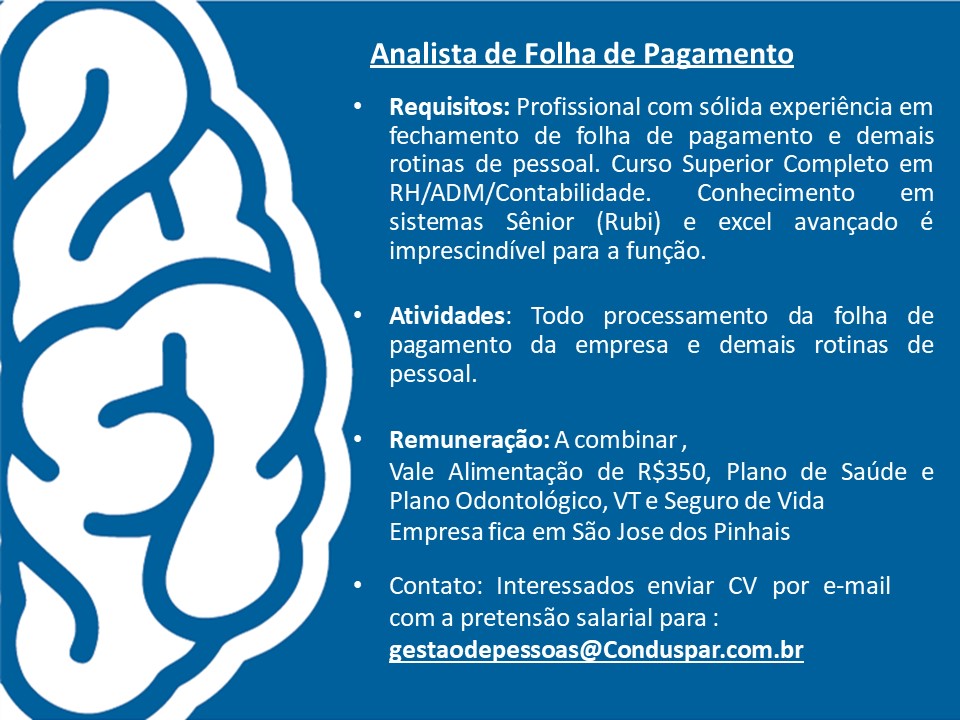 Analista de Folha de Pagamento

• Requisitos: Profissional com sólida experiência em fechamento de folha de pagamento e demais rotinas de pessoal. Curso Superior Completo em RH/ADM/Contabilidade. Conhecimento em sistemas Sênior (Rubi) e excel avançado é imprescindível para a função.

• Atividades: Todo processamento da folha de pagamento da empresa e demais rotinas de pessoal.

• Remuneração: A combinar ,
Vale Alimentação de R$350, Plano de Saúde e Plano Odontológico, VT e Seguro de Vida
Empresa fica em São Jose dos Pinhais

• Contato: Interessados enviar CV por e-mail com a pretensão salarial para :
gestaodepessoas@Conduspar.com.br